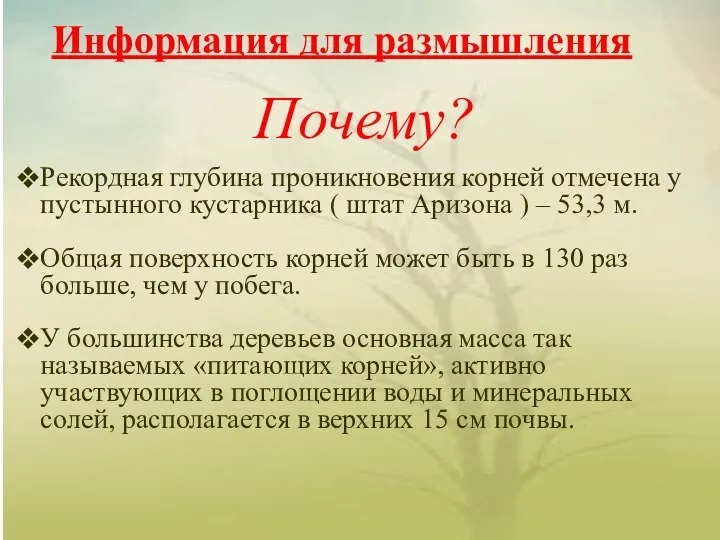 Информация для размышления

Почему?

❖Рекордная глубина проникновения корней отмечена у пустынного кустарника ( штат Аризона ) – 53,3 м.

❖Общая поверхность корней может быть в 130 раз больше, чем у побега.

❖У большинства деревьев основная масса так называемых «питающих корней», активно участвующих в поглощении воды и минеральных солей, располагается в верхних 15 см почвы.